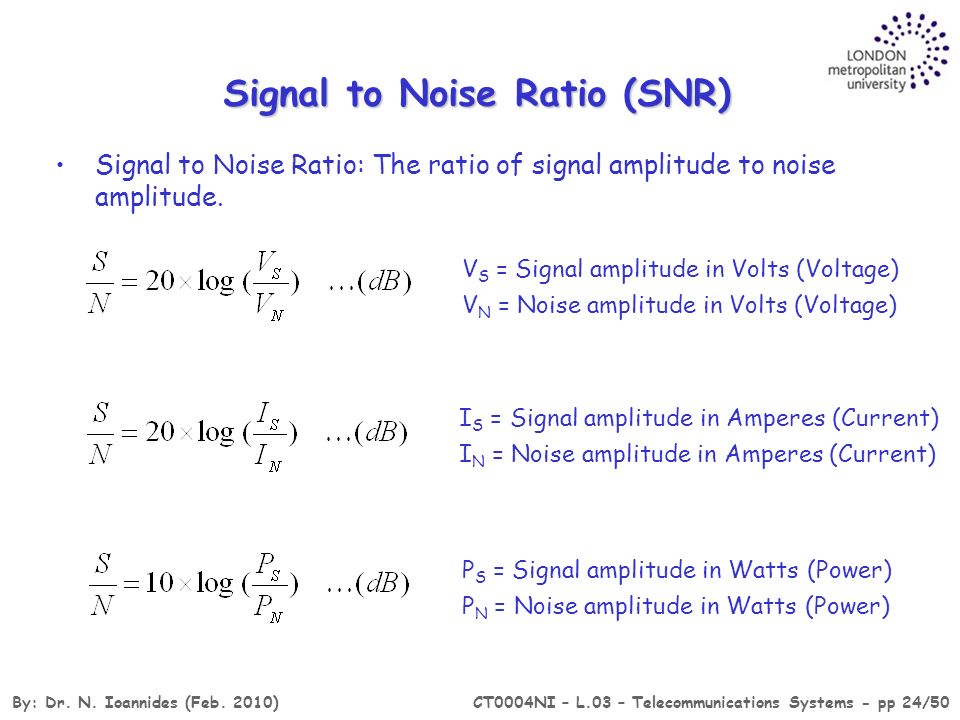 LONDON metropolitan university

Signal to Noise Ratio (SNR)

• Signal to Noise Ratio: The ratio of signal amplitude to noise amplitude.

$\frac{S}{N} = 20 \times \log(\frac{V_S}{V_N}) \quad \ldots(dB)$

$V_S$ = Signal amplitude in Volts (Voltage)
$V_N$ = Noise amplitude in Volts (Voltage)

$\frac{S}{N} = 20 \times \log(\frac{I_S}{I_N}) \quad \ldots(dB)$

$I_S$ = Signal amplitude in Amperes (Current)
$I_N$ = Noise amplitude in Amperes (Current)

$\frac{S}{N} = 10 \times \log(\frac{P_S}{P_N}) \quad \ldots(dB)$

$P_S$ = Signal amplitude in Watts (Power)
$P_N$ = Noise amplitude in Watts (Power)

By: Dr. N. Ioannides (Feb. 2010)

CT0004NI – L.03 – Telecommunications Systems - pp 24/50